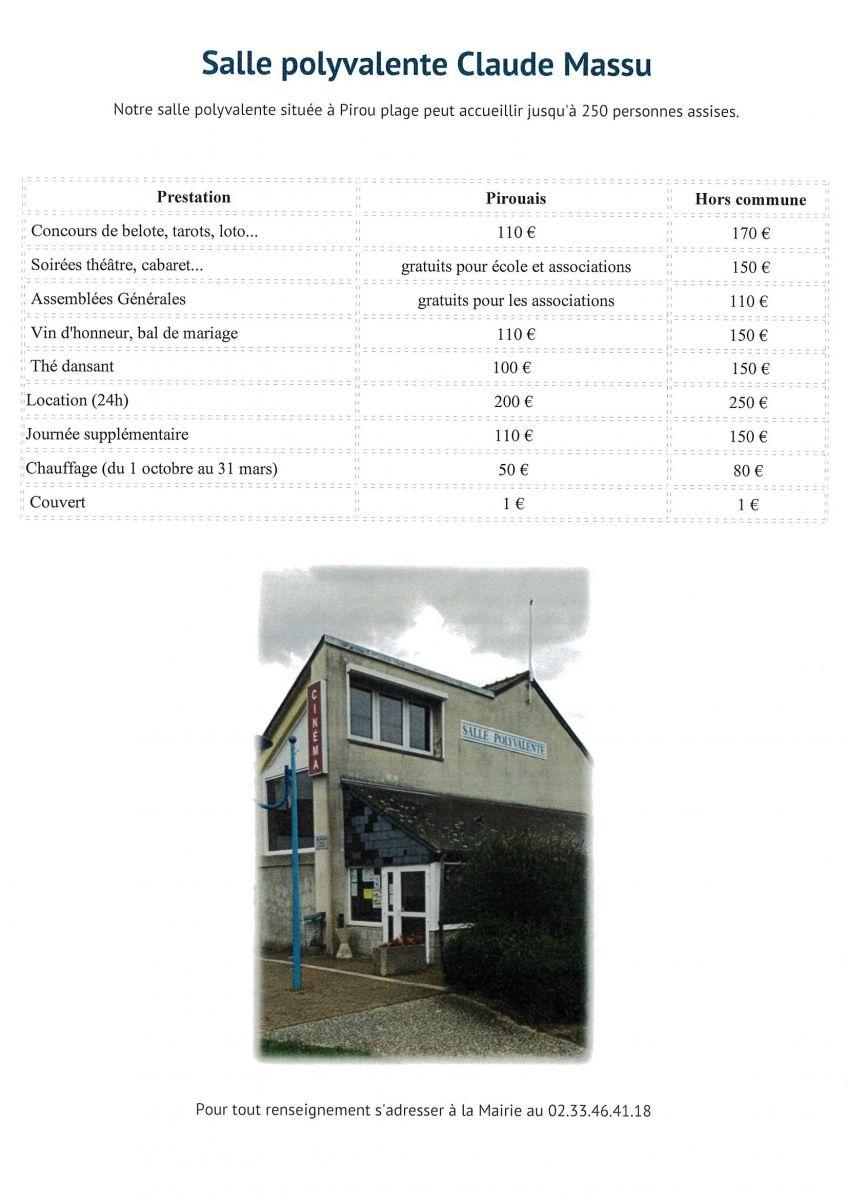 Salle polyvalente Claude Massu

Notre salle polyvalente située à Pirou plage peut accueillir jusqu'à 250 personnes assises.

| Prestation | Pirouais | Hors commune |
|---|---|---|
| Concours de belote, tarots, loto... | 110 € | 170 € |
| Soirées théâtre, cabaret... | gratuits pour école et associations | 150 € |
| Assemblées Générales | gratuits pour les associations | 110 € |
| Vin d'honneur, bal de mariage | 110 € | 150 € |
| Thé dansant | 100 € | 150 € |
| Location (24h) | 200 € | 250 € |
| Journée supplémentaire | 110 € | 150 € |
| Chauffage (du 1 octobre au 31 mars) | 50 € | 80 € |
| Couvert | 1 € | 1 € |

CINÉMA

SALLE POLYVALENTE

Pour tout renseignement s'adresser à la Mairie au 02.33.46.41.18